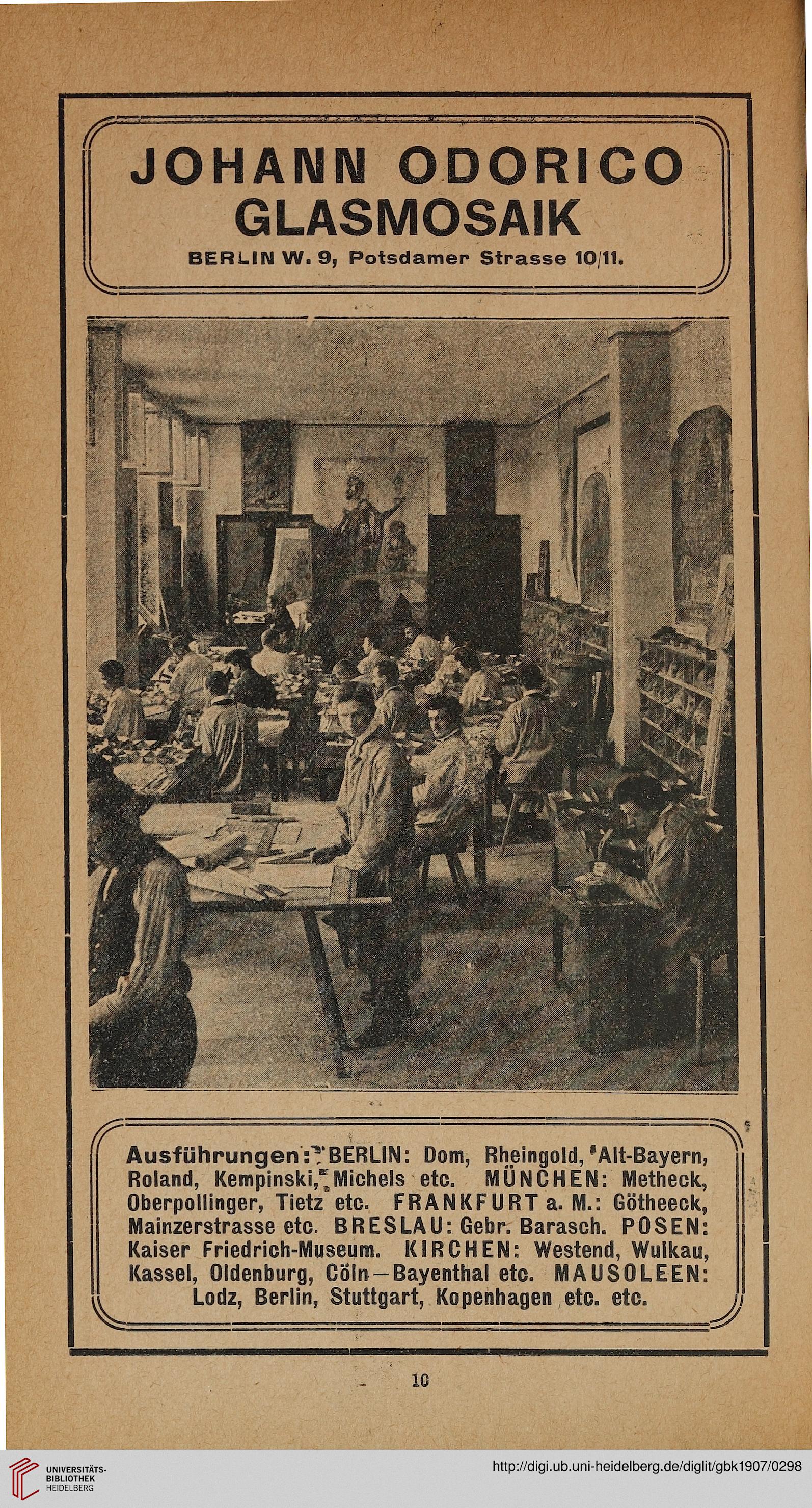 JOHANN ODORICO
GLASMOSAIK
BERLIN W. 9, Potsdamer Strasse 10/11.

Ausführungen: BERLIN: Dom, Rheingold, Alt-Bayern, Roland, Kempinski, Michels etc. MÜNCHEN: Metheck, Oberpollinger, Tietz etc. FRANKFURT a. M.: Götheeck, Mainzerstrasse etc. BRESLAU: Gebr. Barasch. POSEN: Kaiser Friedrich-Museum. KIRCHEN: Westend, Wulkau, Kassel, Oldenburg, Cöln—Bayenthal etc. MAUSOLEEN: Lodz, Berlin, Stuttgart, Kopenhagen etc. etc.

10

UNIVERSITÄTS-BIBLIOTHEK HEIDELBERG
http://digi.ub.uni-heidelberg.de/diglit/gbk1907/0298